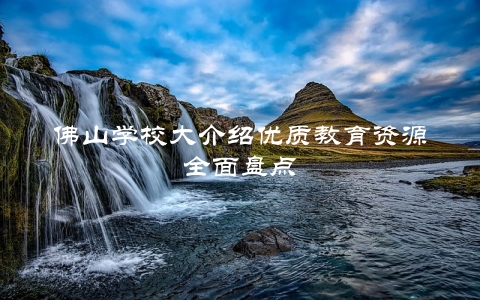 佛山学校大介绍优质教育资源全面盘点